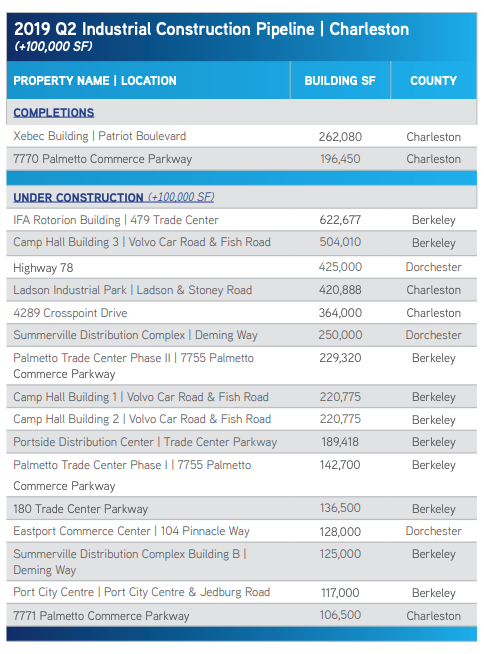 2019 Q2 Industrial Construction Pipeline | Charleston
(+100,000 SF)

| PROPERTY NAME \| LOCATION | BUILDING SF | COUNTY |
|---|---|---|
| COMPLETIONS | | |
| Xebec Building \| Patriot Boulevard | 262,080 | Charleston |
| 7770 Palmetto Commerce Parkway | 196,450 | Charleston |
| UNDER CONSTRUCTION (+100,000 SF) | | |
| IFA Rotorion Building \| 479 Trade Center | 622,677 | Berkeley |
| Camp Hall Building 3 \| Volvo Car Road & Fish Road | 504,010 | Berkeley |
| Highway 78 | 425,000 | Dorchester |
| Ladson Industrial Park \| Ladson & Stoney Road | 420,888 | Charleston |
| 4289 Crosspoint Drive | 364,000 | Charleston |
| Summerville Distribution Complex \| Deming Way | 250,000 | Dorchester |
| Palmetto Trade Center Phase II \| 7755 Palmetto Commerce Parkway | 229,320 | Berkeley |
| Camp Hall Building 1 \| Volvo Car Road & Fish Road | 220,775 | Berkeley |
| Camp Hall Building 2 \| Volvo Car Road & Fish Road | 220,775 | Berkeley |
| Portside Distribution Center \| Trade Center Parkway | 189,418 | Berkeley |
| Palmetto Trade Center Phase I \| 7755 Palmetto Commerce Parkway | 142,700 | Berkeley |
| 180 Trade Center Parkway | 136,500 | Berkeley |
| Eastport Commerce Center \| 104 Pinnacle Way | 128,000 | Dorchester |
| Summerville Distribution Complex Building B \| Deming Way | 125,000 | Berkeley |
| Port City Centre \| Port City Centre & Jedburg Road | 117,000 | Berkeley |
| 7771 Palmetto Commerce Parkway | 106,500 | Charleston |